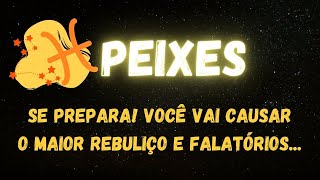 PEIXES

SE PREPARA! VOCÊ VAI CAUSAR O MAIOR REBULIÇO E FALATÓRIOS...